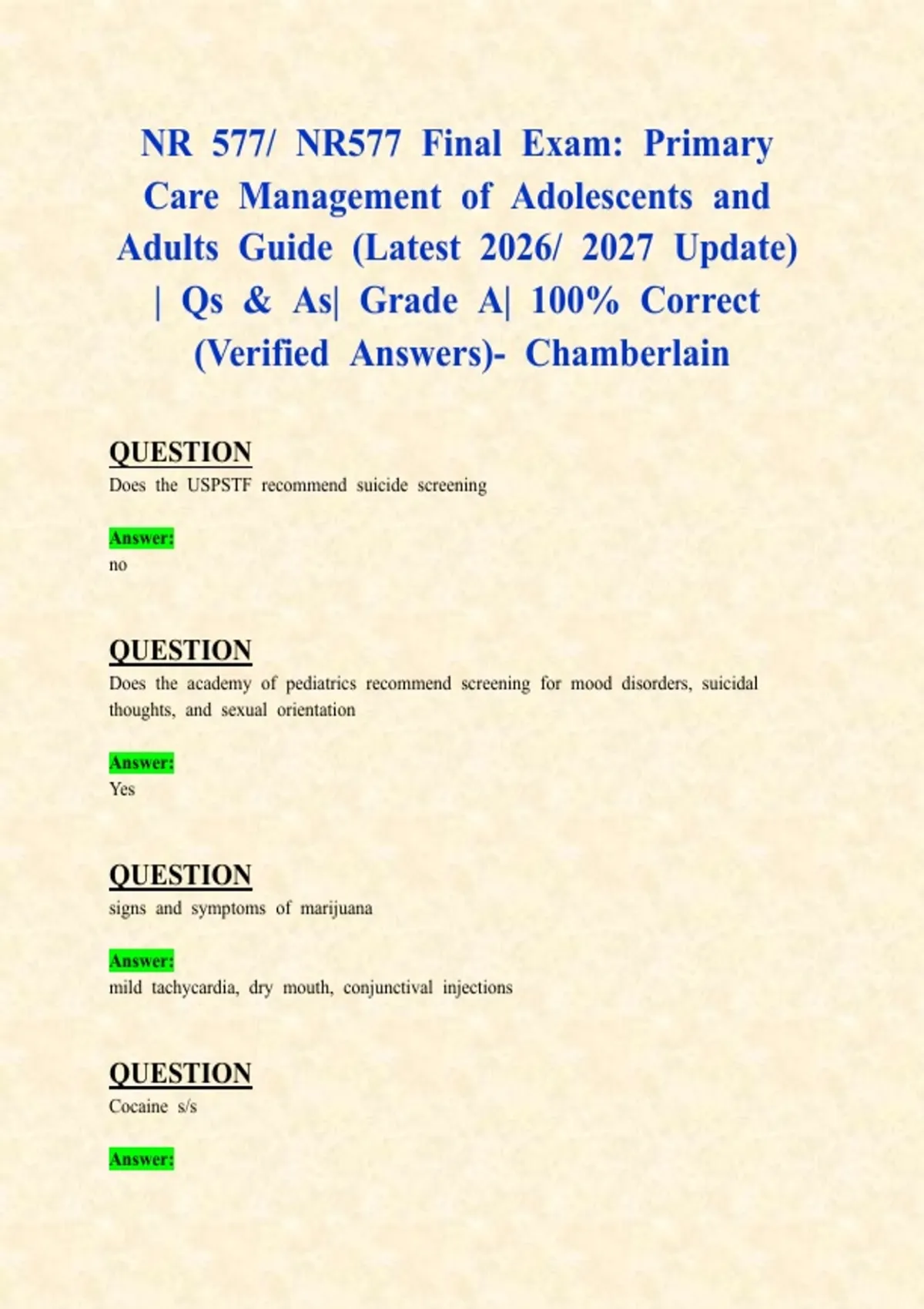 NR 577/ NR577 Final Exam: Primary Care Management of Adolescents and Adults Guide (Latest 2026/ 2027 Update) | Qs & As| Grade A| 100% Correct (Verified Answers)- Chamberlain

QUESTION
Does the USPSTF recommend suicide screening

Answer:
no

QUESTION
Does the academy of pediatrics recommend screening for mood disorders, suicidal thoughts, and sexual orientation

Answer:
Yes

QUESTION
signs and symptoms of marijuana

Answer:
mild tachycardia, dry mouth, conjunctival injections

QUESTION
Cocaine s/s

Answer: